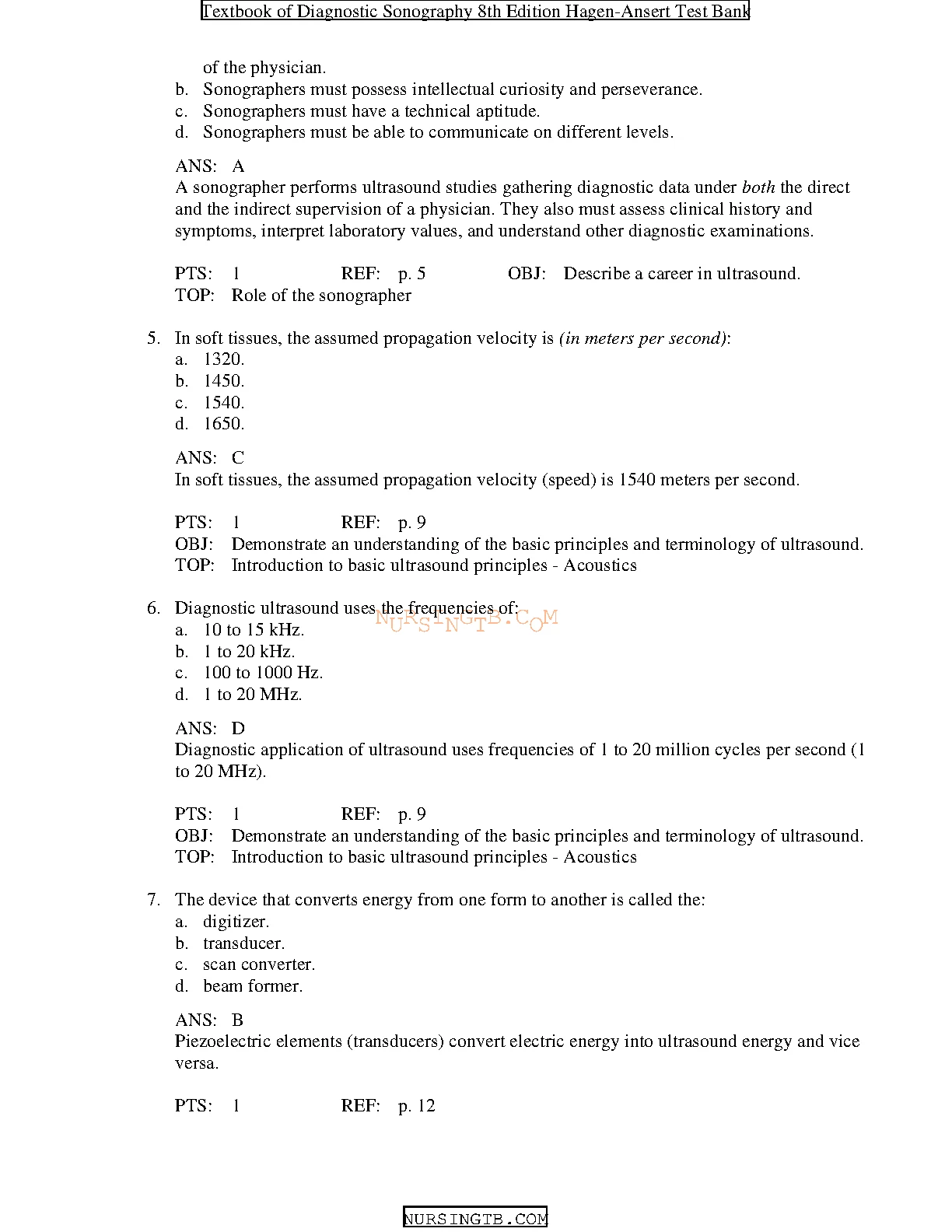 Textbook of Diagnostic Sonography 8th Edition Hagen-Ansert Test Bank

of the physician.
b. Sonographers must possess intellectual curiosity and perseverance.
c. Sonographers must have a technical aptitude.
d. Sonographers must be able to communicate on different levels.

ANS: A
A sonographer performs ultrasound studies gathering diagnostic data under both the direct and the indirect supervision of a physician. They also must assess clinical history and symptoms, interpret laboratory values, and understand other diagnostic examinations.

PTS: 1 REF: p. 5 OBJ: Describe a career in ultrasound.
TOP: Role of the sonographer

5. In soft tissues, the assumed propagation velocity is (in meters per second):
a. 1320.
b. 1450.
c. 1540.
d. 1650.

ANS: C
In soft tissues, the assumed propagation velocity (speed) is 1540 meters per second.

PTS: 1 REF: p. 9
OBJ: Demonstrate an understanding of the basic principles and terminology of ultrasound.
TOP: Introduction to basic ultrasound principles - Acoustics

6. Diagnostic ultrasound uses the frequencies of:
NURSINGTB.COM
a. 10 to 15 kHz.
b. 1 to 20 kHz.
c. 100 to 1000 Hz.
d. 1 to 20 MHz.

ANS: D
Diagnostic application of ultrasound uses frequencies of 1 to 20 million cycles per second (1 to 20 MHz).

PTS: 1 REF: p. 9
OBJ: Demonstrate an understanding of the basic principles and terminology of ultrasound.
TOP: Introduction to basic ultrasound principles - Acoustics

7. The device that converts energy from one form to another is called the:
a. digitizer.
b. transducer.
c. scan converter.
d. beam former.

ANS: B
Piezoelectric elements (transducers) convert electric energy into ultrasound energy and vice versa.

PTS: 1 REF: p. 12

NURSINGTB.COM